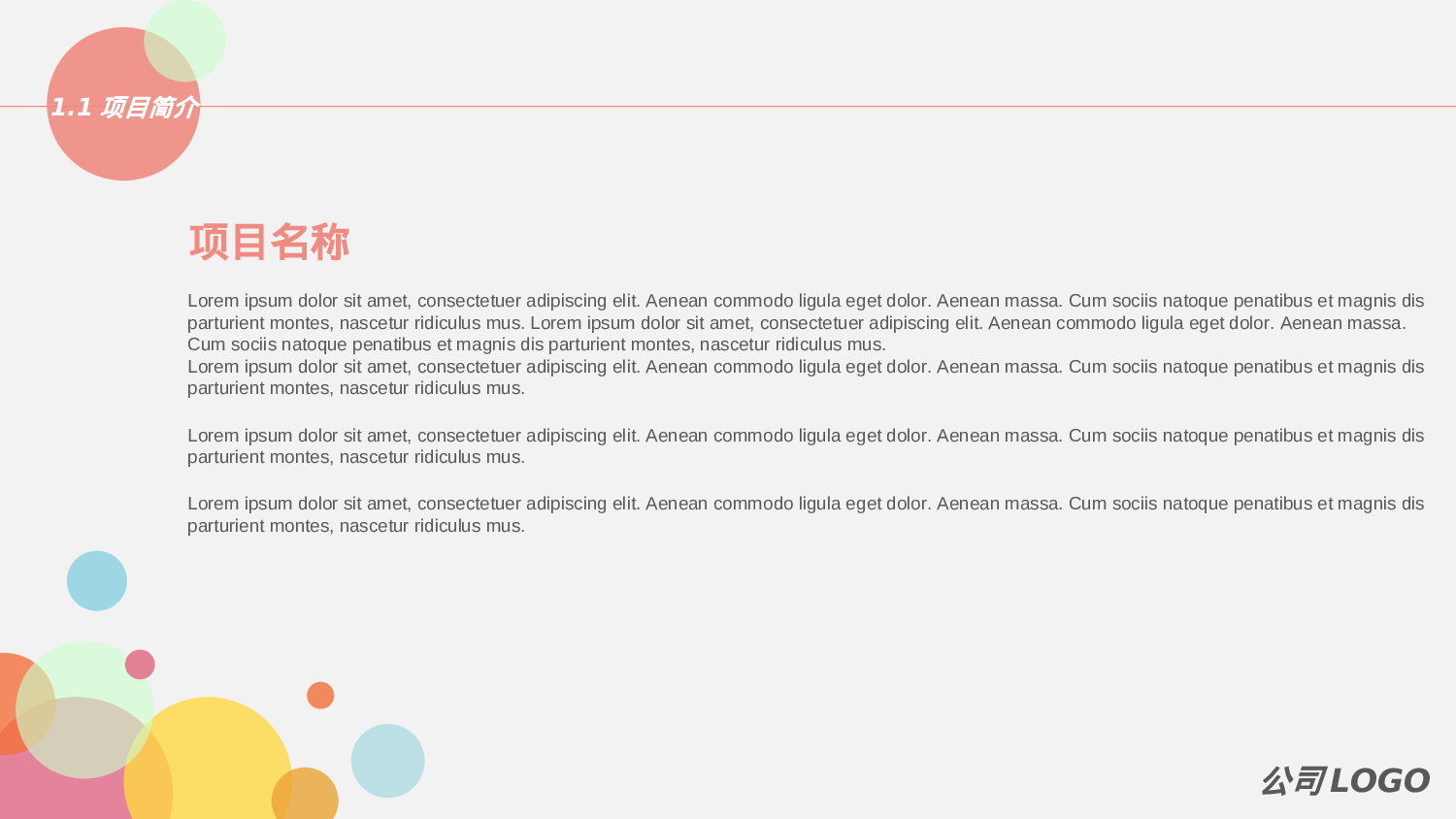 1.1 项目简介

项目名称

Lorem ipsum dolor sit amet, consectetuer adipiscing elit. Aenean commodo ligula eget dolor. Aenean massa. Cum sociis natoque penatibus et magnis dis parturient montes, nascetur ridiculus mus. Lorem ipsum dolor sit amet, consectetuer adipiscing elit. Aenean commodo ligula eget dolor. Aenean massa. Cum sociis natoque penatibus et magnis dis parturient montes, nascetur ridiculus mus.
Lorem ipsum dolor sit amet, consectetuer adipiscing elit. Aenean commodo ligula eget dolor. Aenean massa. Cum sociis natoque penatibus et magnis dis parturient montes, nascetur ridiculus mus.

Lorem ipsum dolor sit amet, consectetuer adipiscing elit. Aenean commodo ligula eget dolor. Aenean massa. Cum sociis natoque penatibus et magnis dis parturient montes, nascetur ridiculus mus.

Lorem ipsum dolor sit amet, consectetuer adipiscing elit. Aenean commodo ligula eget dolor. Aenean massa. Cum sociis natoque penatibus et magnis dis parturient montes, nascetur ridiculus mus.

公司LOGO